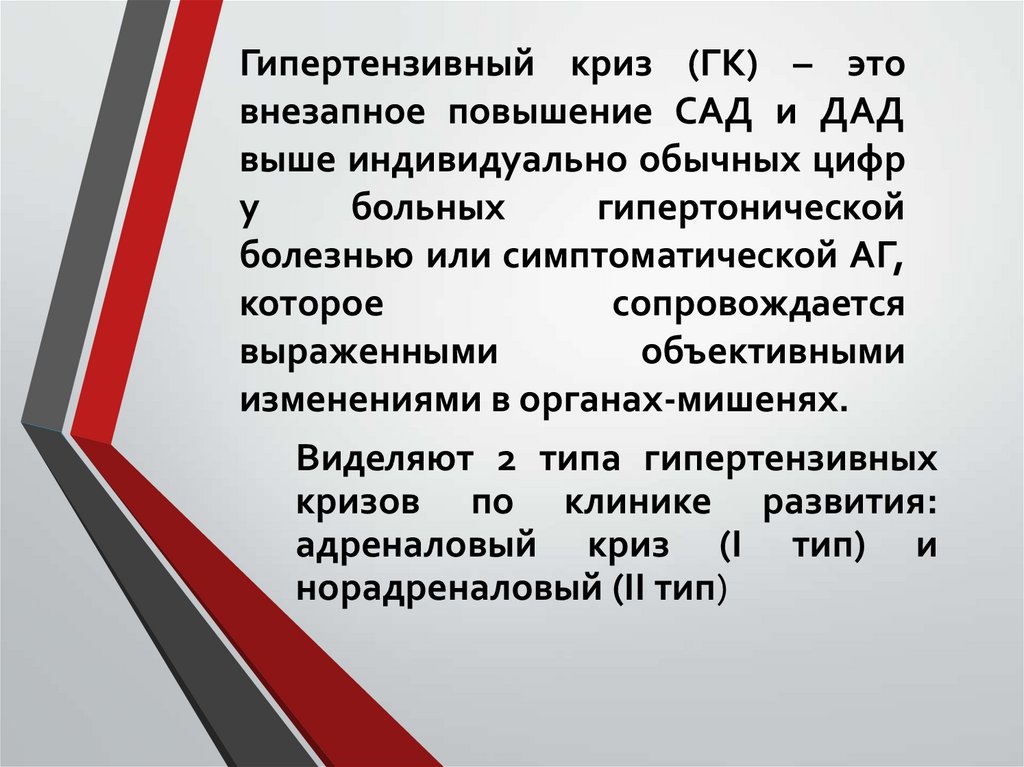 Гипертензивный криз (ГК) – это внезапное повышение САД и ДАД выше индивидуально обычных цифр у больных гипертонической болезнью или симптоматической АГ, которое сопровождается выраженными объективными изменениями в органах-мишенях.

Виделяют 2 типа гипертензивных кризов по клинике развития: адреналовый криз (I тип) и норадреналовый (II тип)